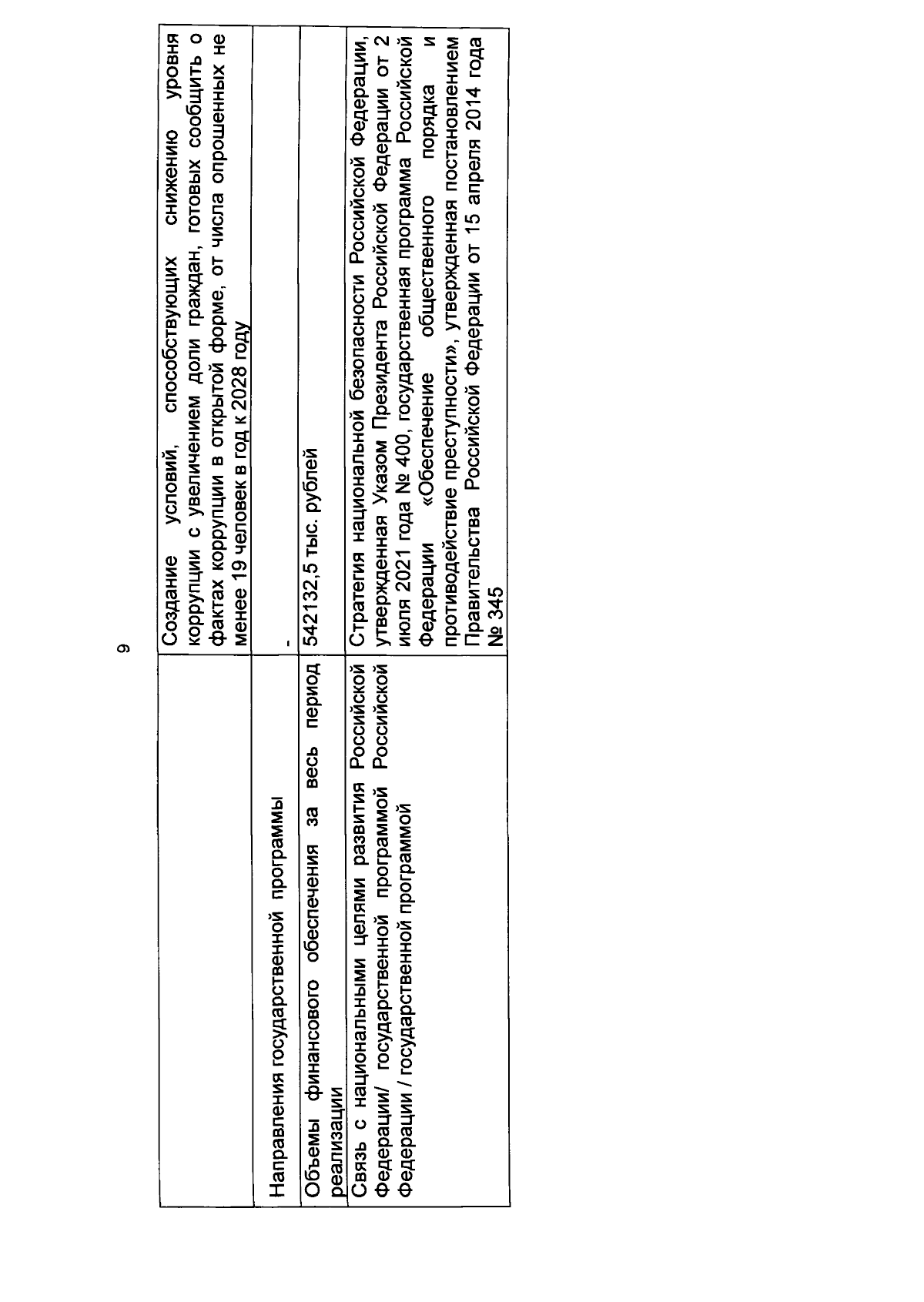 9

| | |
|---|---|
| | Создание условий, способствующих снижению уровня коррупции с увеличением доли граждан, готовых сообщить о фактах коррупции в открытой форме, от числа опрошенных не менее 19 человек в год к 2028 году |
| Направления государственной программы | - |
| Объемы финансового обеспечения за весь период реализации | 542132,5 тыс. рублей |
| Связь с национальными целями развития Российской Федерации/ государственной программой Российской Федерации / государственной программой | Стратегия национальной безопасности Российской Федерации, утвержденная Указом Президента Российской Федерации от 2 июля 2021 года № 400, государственная программа Российской Федерации «Обеспечение общественного порядка и противодействие преступности», утвержденная постановлением Правительства Российской Федерации от 15 апреля 2014 года № 345 |